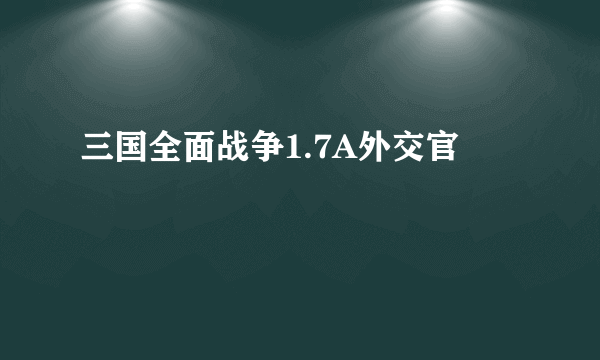 三国全面战争1.7A外交官